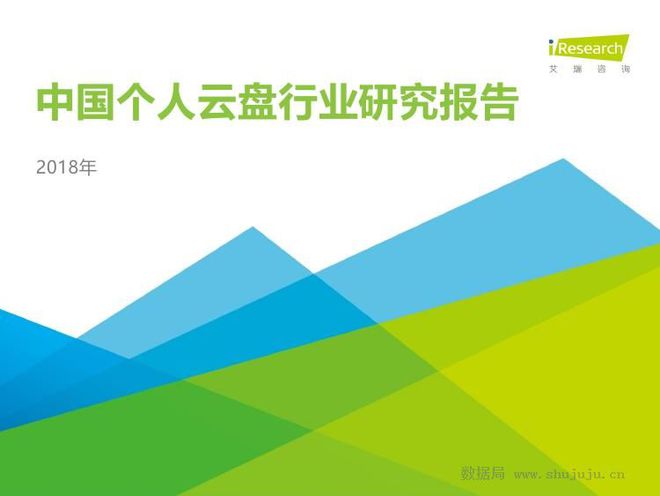 iResearch
艾瑞咨询

中国个人云盘行业研究报告

2018年

数据局 www.shujuju.cn